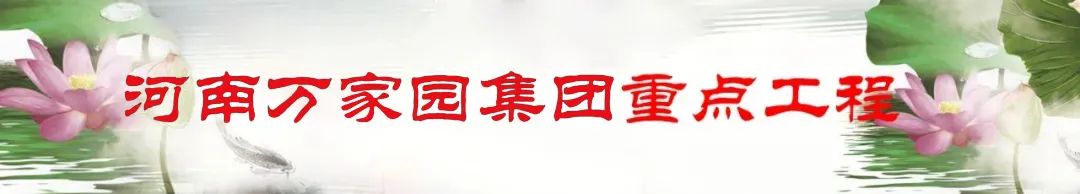 河南万家园集团重点工程